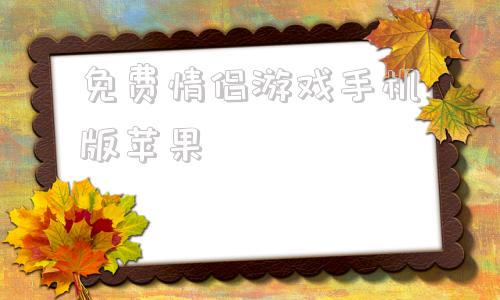 免费情侣游戏手机版苹果